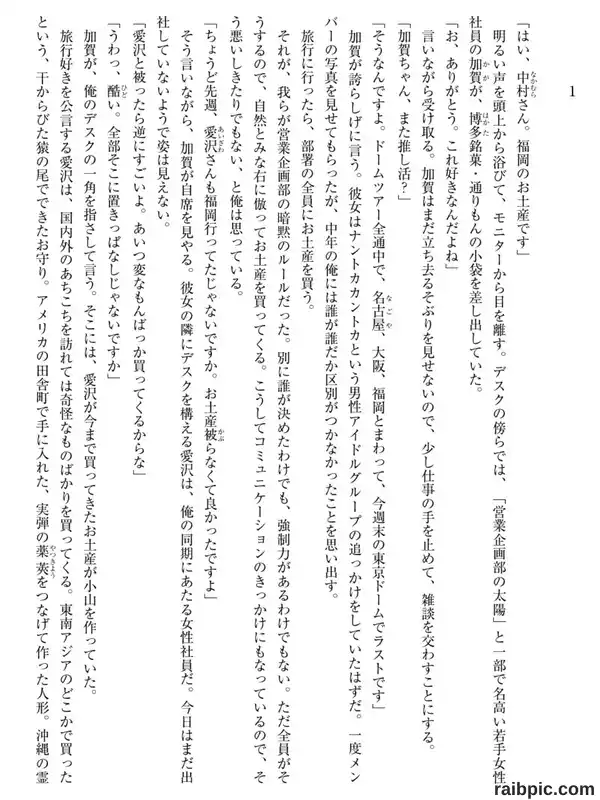 1

「はい、中村さん。福岡のお土産です」

明るい声を頭上から浴びて、モニターから目を離す。デスクの傍らでは、「営業企画部の太陽」と一部で名高い若手女性社員の加賀が、博多銘菓・通りもんの小袋を差し出していた。

「お、ありがとう。これ好きなんだよね」

言いながら受け取る。加賀はまだ立ち去るそぶりを見せないので、少し仕事の手を止めて、雑談を交わすことにする。

「加賀ちゃん、また推し活？」

「そうなんですよ。ドームツアー全通中で、名古屋、大阪、福岡とまわって、今週末の東京ドームでラストです」

加賀が誇らしげに言う。彼女はナントカカントカという男性アイドルグループの追っかけをしていたはずだ。一度メンバーの写真を見せてもらったが、中年の俺には誰が誰だか区別がつかなかったことを思い出す。

旅行に行ったら、部署の全員にお土産を買う。

それが、我らが営業企画部の暗黙のルールだった。別に誰が決めたわけでも、強制力があるわけでもない。ただ全員がそうするので、自然とみな右に倣ってお土産を買ってくる。こうしてコミュニケーションのきっかけにもなっているので、そう悪いしきたりでもない、と俺は思っている。

「ちょうど先週、愛沢さんも福岡行ってたじゃないですか。お土産被らなくて良かったですよ」

そう言いながら、加賀が自席を見やる。彼女の隣にデスクを構える愛沢は、俺の同期にあたる女性社員だ。今日はまだ出社していないようで姿は見えない。

「愛沢と被ったら逆にすごいよ。あいつ変なもんばっか買ってくるからな」

「うわっ、酷い。全部そこに置きっぱなしじゃないですか」

加賀が、俺のデスクの一角を指さして言う。そこには、愛沢が今まで買ってきたお土産が小山を作っていた。

旅行好きを公言する愛沢は、国内外のあちこちを訪れては奇怪なものばかりを買ってくる。東南アジアのどこかで買ったという、干からびた猿の尾でできたお守り。アメリカの田舎町で手に入れた、実弾の薬莢をつなげて作った人形。沖縄の霊

raibpic.com